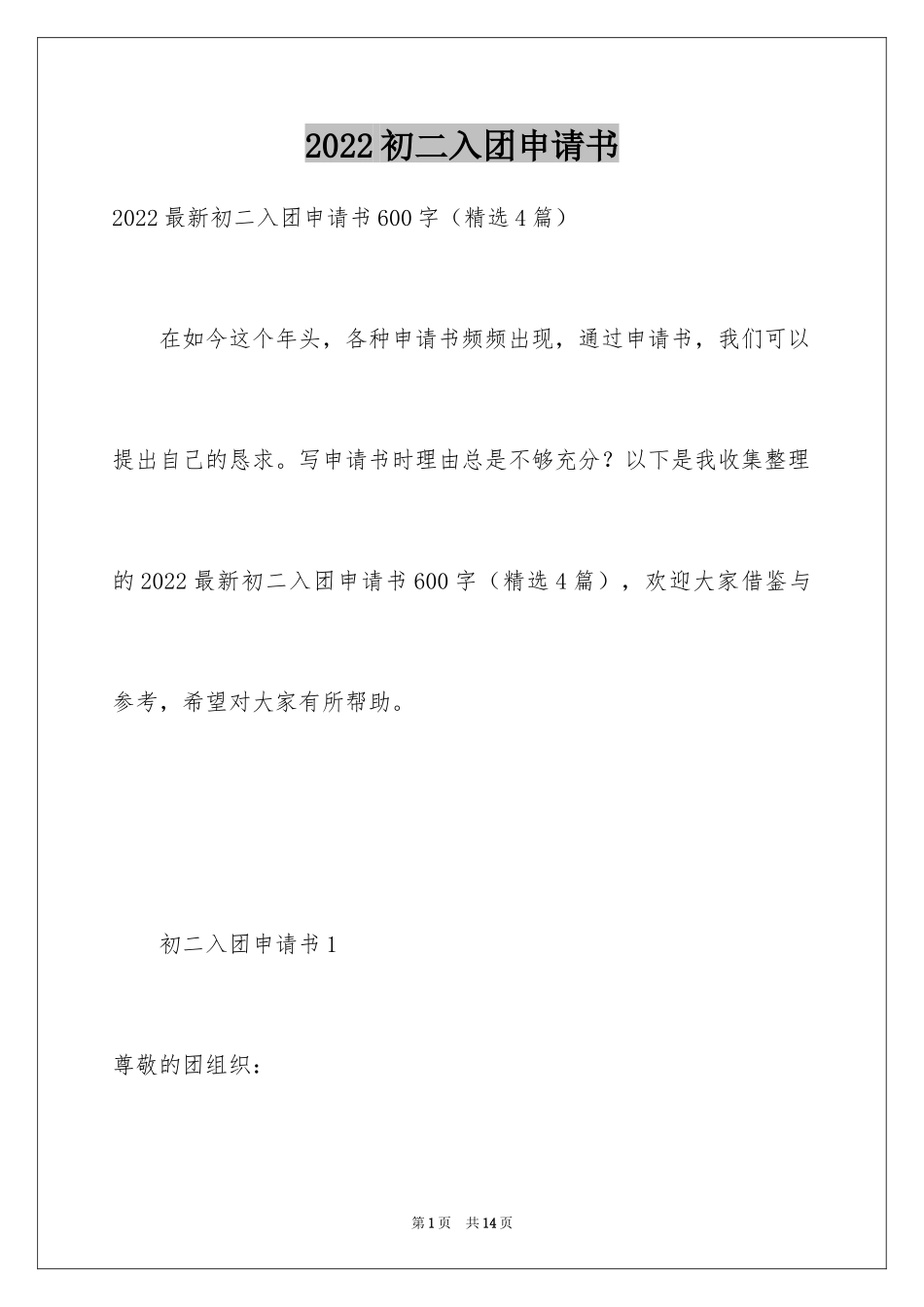 2022初二入团申请书

2022最新初二入团申请书600字（精选4篇）

在如今这个年头，各种申请书频频出现，通过申请书，我们可以提出自己的恳求。写申请书时理由总是不够充分？以下是我收集整理的2022最新初二入团申请书600字（精选4篇），欢迎大家借鉴与参考，希望对大家有所帮助。

初二入团申请书1

尊敬的团组织：

第1页 共14页